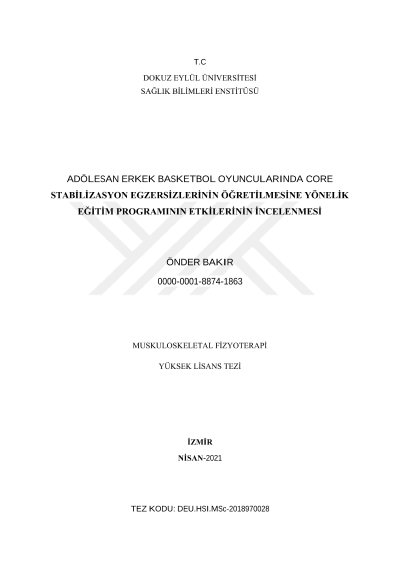 T.C
DOKUZ EYLÜL ÜNİVERSİTESİ
SAĞLIK BİLİMLERİ ENSTİTÜSÜ

ADÖLESAN ERKEK BASKETBOL OYUNCULARINDA CORE STABİLİZASYON EGZERSİZLERİNİN ÖĞRETİLMESİNE YÖNELİK EĞİTİM PROGRAMININ ETKİLERİNİN İNCELENMESİ

ÖNDER BAKIR
0000-0001-8874-1863

MUSKULOSKELETAL FİZYOTERAPİ
YÜKSEK LİSANS TEZİ

İZMİR
NİSAN-2021

TEZ KODU: DEU.HSI.MSc-2018970028